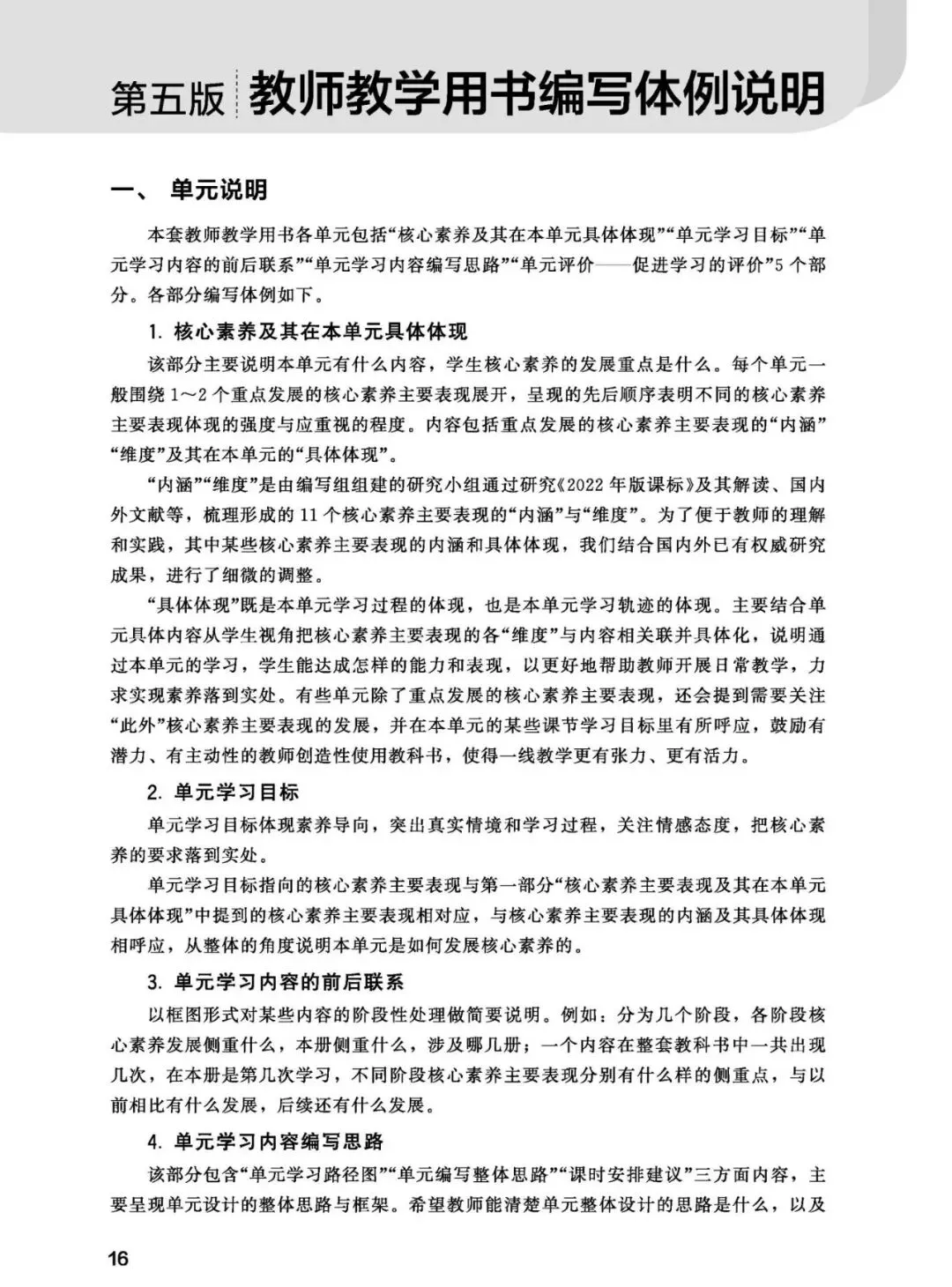 第五版 教师教学用书编写体例说明

一、 单元说明

本套教师教学用书各单元包括“核心素养及其在本单元具体体现”“单元学习目标”“单元学习内容的前后联系”“单元学习内容编写思路”“单元评价——促进学习的评价”5个部分。各部分编写体例如下。

1. 核心素养及其在本单元具体体现

该部分主要说明本单元有什么内容，学生核心素养的发展重点是什么。每个单元一般围绕1～2个重点发展的核心素养主要表现展开，呈现的先后顺序表明不同的核心素养主要表现体现的强度与应重视的程度。内容包括重点发展的核心素养主要表现的“内涵”“维度”及其在本单元的“具体体现”。

“内涵”“维度”是由编写组组建的研究小组通过研究《2022年版课标》及其解读、国内外文献等，梳理形成的11个核心素养主要表现的“内涵”与“维度”。为了便于教师的理解和实践，其中某些核心素养主要表现的内涵和具体体现，我们结合国内外已有权威研究成果，进行了细微的调整。

“具体体现”既是本单元学习过程的体现，也是本单元学习轨迹的体现。主要结合单元具体内容从学生视角把核心素养主要表现的各“维度”与内容相关联并具体化，说明通过本单元的学习，学生能达成怎样的能力和表现，以更好地帮助教师开展日常教学，力求实现素养落到实处。有些单元除了重点发展的核心素养主要表现，还会提到需要关注“此外”核心素养主要表现的发展，并在本单元的某些课节学习目标里有所呼应，鼓励有潜力、有主动性的教师创造性使用教科书，使得一线教学更有张力、更有活力。

2. 单元学习目标

单元学习目标体现素养导向，突出真实情境和学习过程，关注情感态度，把核心素养的要求落到实处。

单元学习目标指向的核心素养主要表现与第一部分“核心素养主要表现及其在本单元具体体现”中提到的核心素养主要表现相对应，与核心素养主要表现的内涵及其具体体现相呼应，从整体的角度说明本单元是如何发展核心素养的。

3. 单元学习内容的前后联系

以框图形式对某些内容的阶段性处理做简要说明。例如：分为几个阶段，各阶段核心素养发展侧重什么，本册侧重什么，涉及哪几册；一个内容在整套教科书中一共出现几次，在本册是第几次学习，不同阶段核心素养主要表现分别有什么样的侧重点，与以前相比有什么发展，后续还有什么发展。

4. 单元学习内容编写思路

该部分包含“单元学习路径图”“单元编写整体思路”“课时安排建议”三方面内容，主要呈现单元设计的整体思路与框架。希望教师能清楚单元整体设计的思路是什么，以及

16